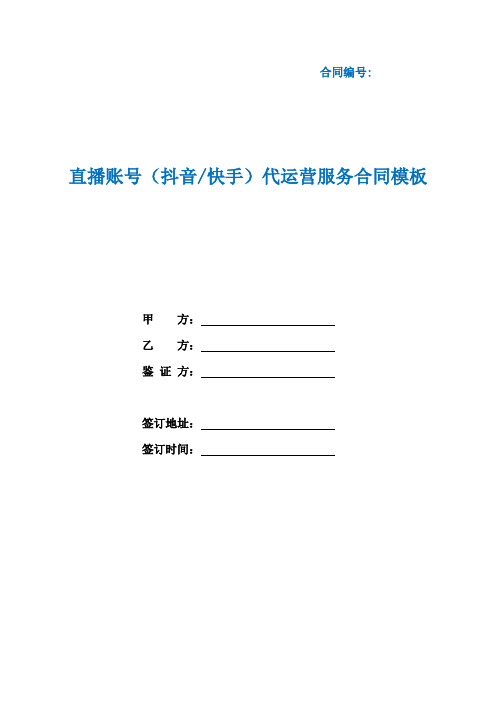 合同编号:

直播账号（抖音/快手）代运营服务合同模板

甲 方：

乙 方：

鉴 证 方：

签订地址：

签订时间：